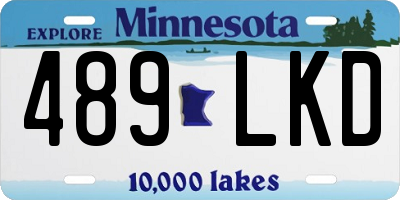 EXPLORE Minnesota

489 LKD

10,000 lakes